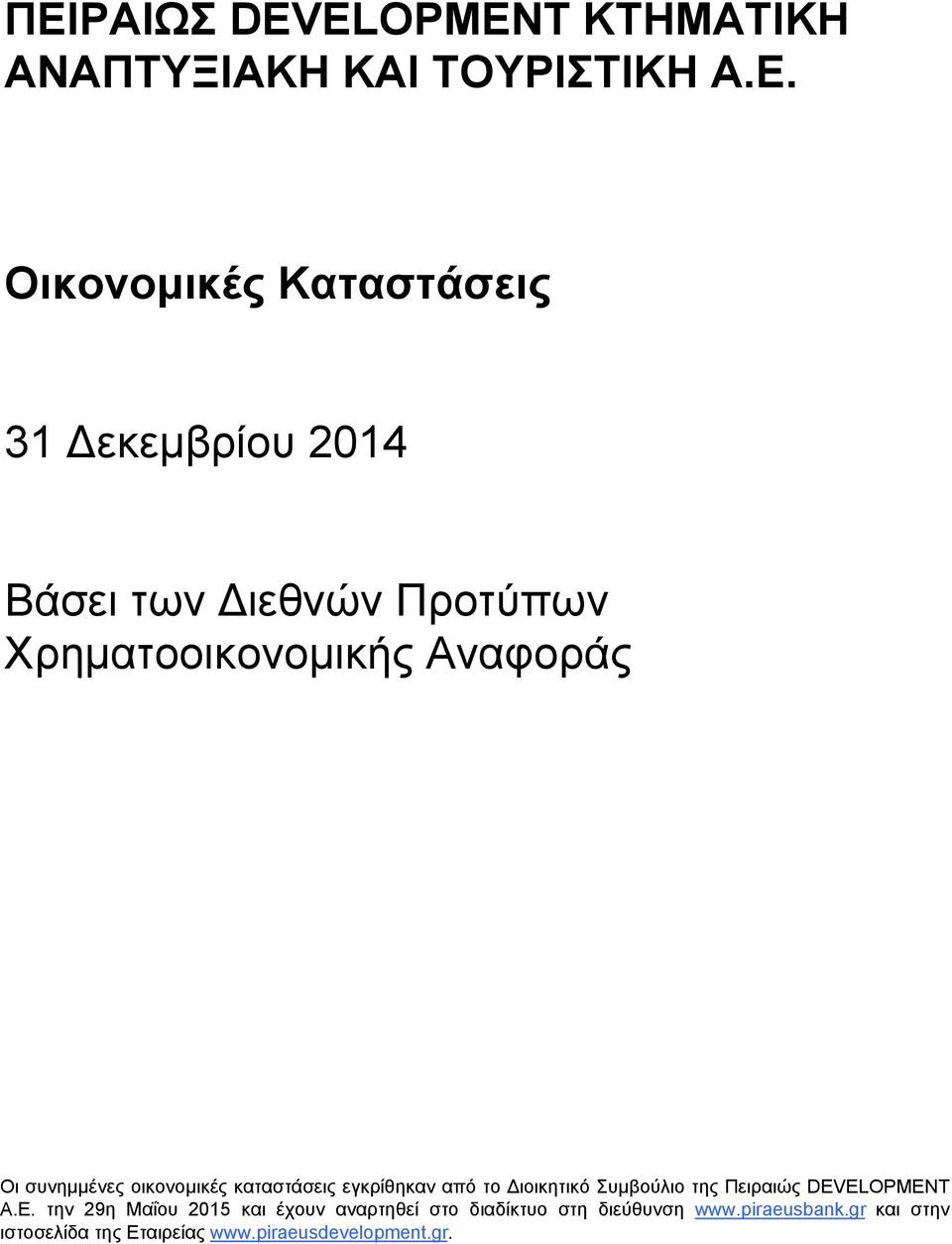 ΠΕΙΡΑΙΩΣ DEVELOPMENT ΚΤΗΜΑΤΙΚΗ ΑΝΑΠΤΥΞΙΑΚΗ ΚΑΙ ΤΟΥΡΙΣΤΙΚΗ Α.Ε.

Οικονομικές Καταστάσεις

31 Δεκεμβρίου 2014

Βάσει των Διεθνών Προτύπων Χρηματοοικονομικής Αναφοράς

Οι συνημμένες οικονομικές καταστάσεις εγκρίθηκαν από το Διοικητικό Συμβούλιο της Πειραιώς DEVELOPMENT Α.Ε. την 29η Μαΐου 2015 και έχουν αναρτηθεί στο διαδίκτυο στη διεύθυνση www.piraeusbank.gr και στην ιστοσελίδα της Εταιρείας www.piraeusdevelopment.gr.